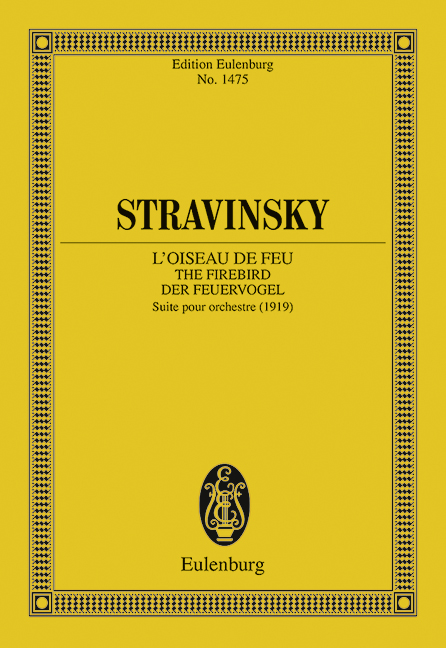 Edition Eulenburg
No. 1475

STRAVINSKY

L'OISEAU DE FEU
THE FIREBIRD
DER FEUERVOGEL
Suite pour orchestre (1919)

Eulenburg